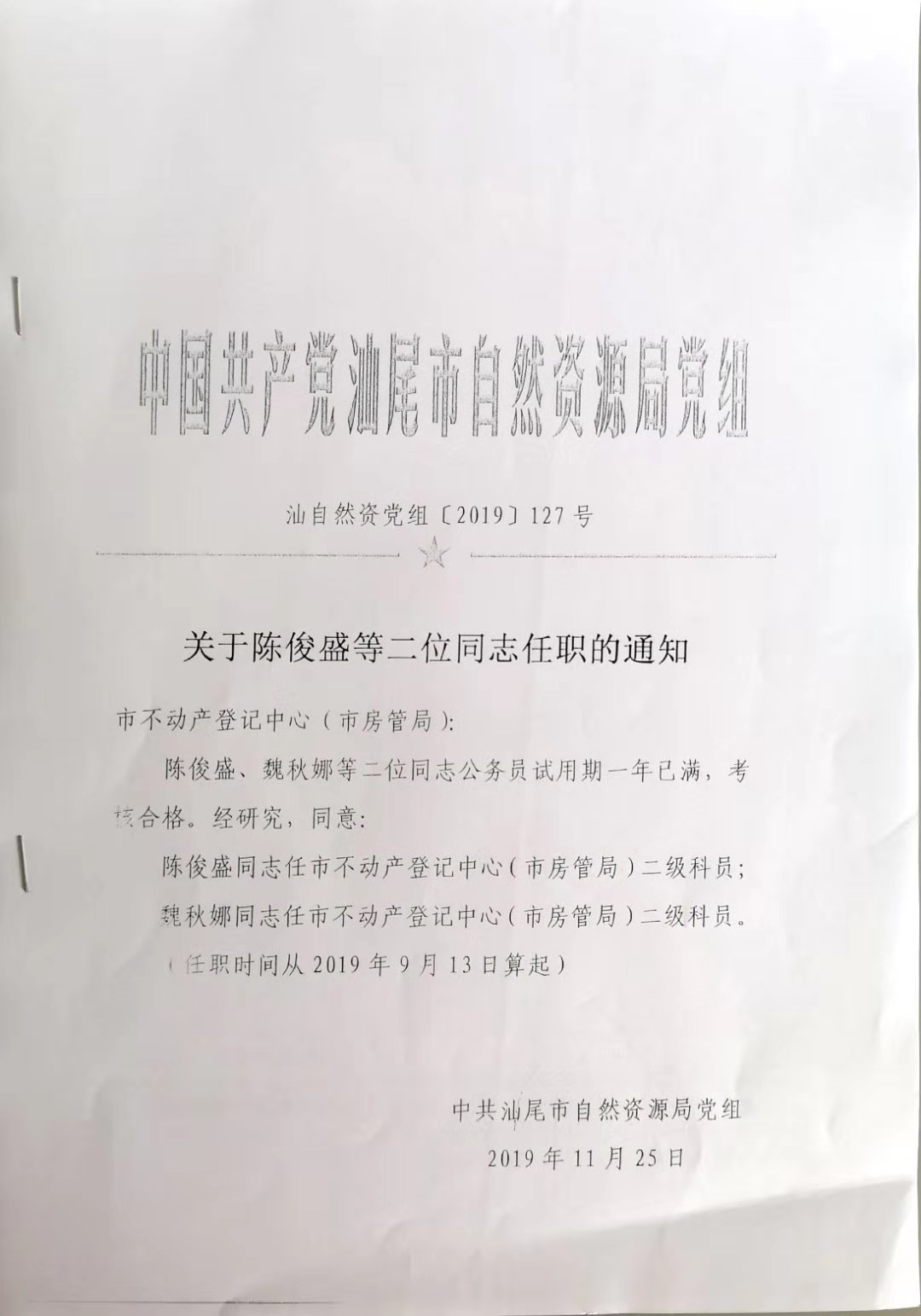 中国共产党汕尾市自然资源局党组

汕自然资党组〔2019〕127号

关于陈俊盛等二位同志任职的通知

市不动产登记中心（市房管局）:

陈俊盛、魏秋娜等二位同志公务员试用期一年已满，考核合格。经研究，同意:

陈俊盛同志任市不动产登记中心（市房管局）二级科员;

魏秋娜同志任市不动产登记中心（市房管局）二级科员。

（任职时间从2019年9月13日算起）

中共汕尾市自然资源局党组

2019年11月25日